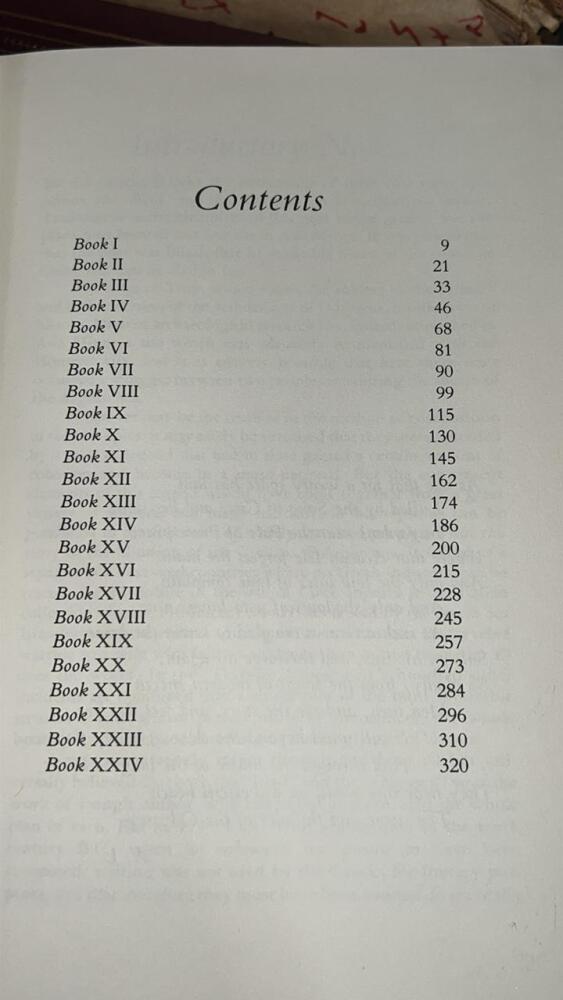 Contents

| | |
|---|---|
| Book I | 9 |
| Book II | 21 |
| Book III | 33 |
| Book IV | 46 |
| Book V | 68 |
| Book VI | 81 |
| Book VII | 90 |
| Book VIII | 99 |
| Book IX | 115 |
| Book X | 130 |
| Book XI | 145 |
| Book XII | 162 |
| Book XIII | 174 |
| Book XIV | 186 |
| Book XV | 200 |
| Book XVI | 215 |
| Book XVII | 228 |
| Book XVIII | 245 |
| Book XIX | 257 |
| Book XX | 273 |
| Book XXI | 284 |
| Book XXII | 296 |
| Book XXIII | 310 |
| Book XXIV | 320 |